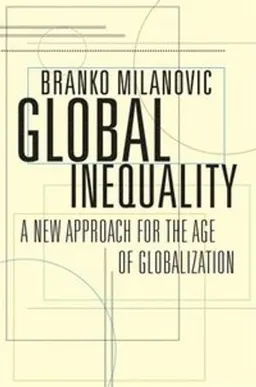 BRANKO MILANOVIC

GLOBAL INEQUALITY

A NEW APPROACH FOR THE AGE OF GLOBALIZATION